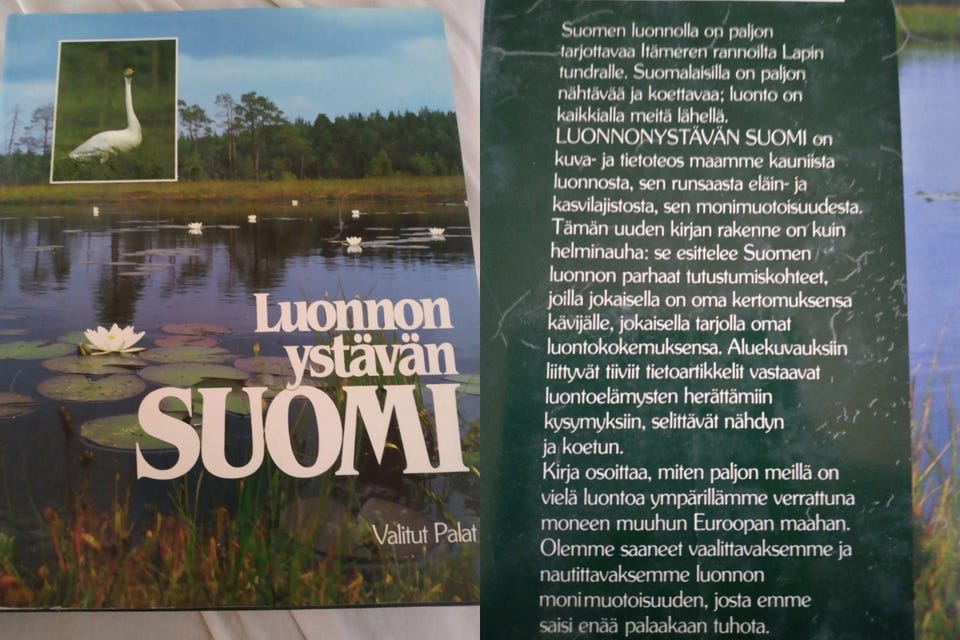 Luonnon ystävän SUOMI

Valitut Palat

Suomen luonnolla on paljon tarjottavaa Itämeren rannoilta Lapin tundralle. Suomalaisilla on paljon nähtävää ja koettavaa; luonto on kaikkialla meitä lähellä.
LUONNONYSTÄVÄN SUOMI on kuva- ja tietoteos maamme kauniista luonnosta, sen runsaasta eläin- ja kasvilajistosta, sen monimuotoisuudesta. Tämän uuden kirjan rakenne on kuin helminauha: se esittelee Suomen luonnon parhaat tutustumiskohteet, joilla jokaisella on oma kertomuksensa kävijälle, jokaisella tarjolla omat luontokokemuksensa. Aluekuvauksiin liittyvät tiiviit tietoartikkelit vastaavat luontoelämysten herättämiin kysymyksiin, selittävät nähdyn ja koetun.
Kirja osoittaa, miten paljon meillä on vielä luontoa ympärillämme verrattuna moneen muuhun Euroopan maahan. Olemme saaneet vaalittavaksemme ja nautittavaksemme luonnon monimuotoisuuden, josta emme saisi enää palaakaan tuhota.